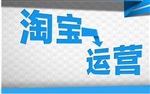 淘宝
运营